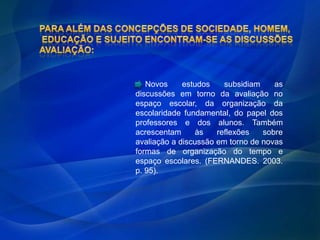 PARA ALÉM DAS CONCEPÇÕES DE SOCIEDADE, HOMEM, EDUCAÇÃO E SUJEITO ENCONTRAM-SE AS DISCUSSÕES AVALIAÇÃO:

Novos estudos subsidiam as discussões em torno da avaliação no espaço escolar, da organização da escolaridade fundamental, do papel dos professores e dos alunos. Também acrescentam às reflexões sobre avaliação a discussão em torno de novas formas de organização do tempo e espaço escolares. (FERNANDES. 2003. p. 95).